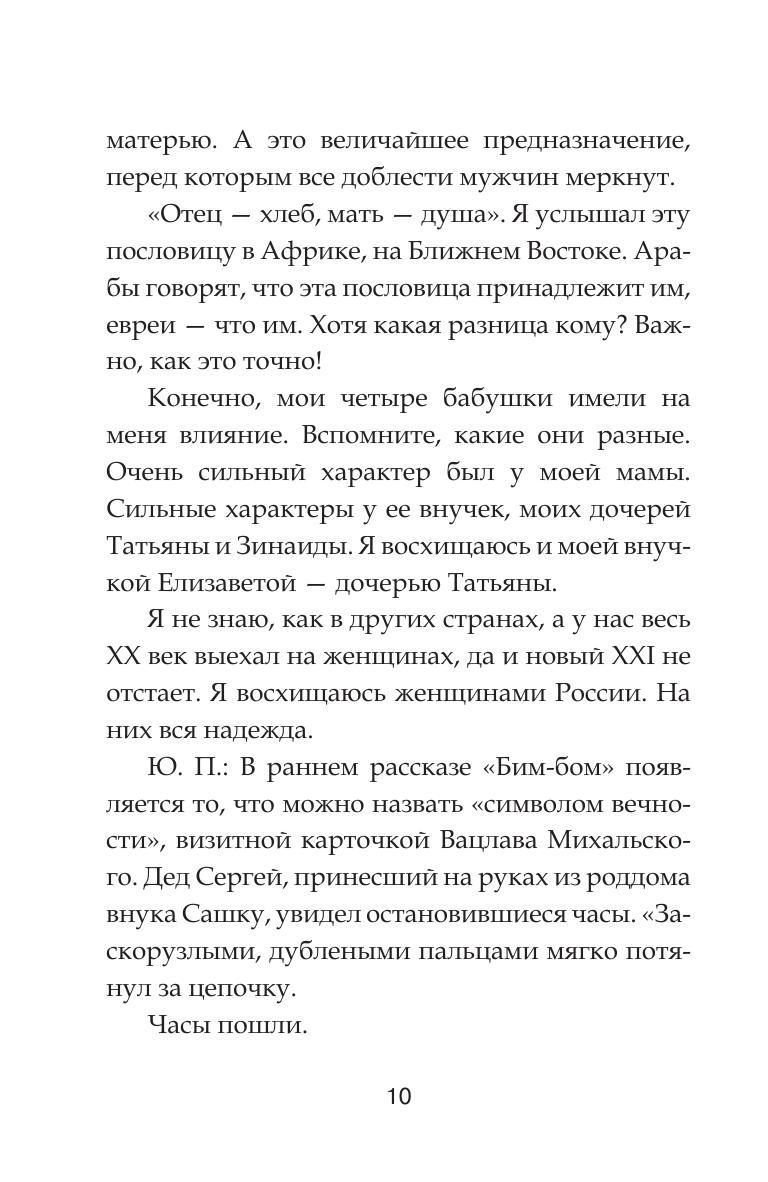 матерью. А это величайшее предназначение, перед которым все доблести мужчин меркнут.

«Отец — хлеб, мать — душа». Я услышал эту пословицу в Африке, на Ближнем Востоке. Арабы говорят, что эта пословица принадлежит им, евреи — что им. Хотя какая разница кому? Важно, как это точно!

Конечно, мои четыре бабушки имели на меня влияние. Вспомните, какие они разные. Очень сильный характер был у моей мамы. Сильные характеры у ее внучек, моих дочерей Татьяны и Зинаиды. Я восхищаюсь и моей внучкой Елизаветой — дочерью Татьяны.

Я не знаю, как в других странах, а у нас весь XX век выехал на женщинах, да и новый XXI не отстает. Я восхищаюсь женщинами России. На них вся надежда.

Ю. П.: В раннем рассказе «Бим-бом» появляется то, что можно назвать «символом вечности», визитной карточкой Вацлава Михальского. Дед Сергей, принесший на руках из роддома внука Сашку, увидел остановившиеся часы. «Заскорузлыми, дублеными пальцами мягко потянул за цепочку.

Часы пошли.

10